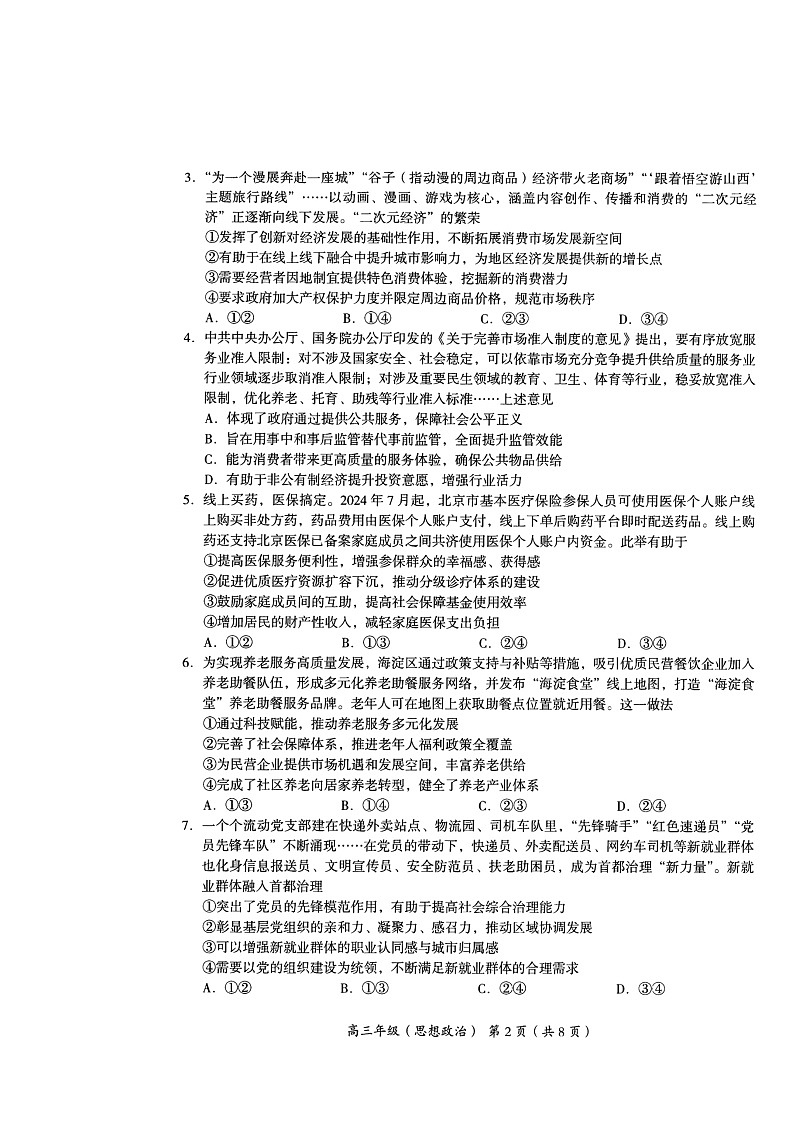 3.“为一个漫展奔赴一座城”“谷子（指动漫的周边商品）经济带火老商场”“‘跟着悟空游山西’主题旅行路线”……以动画、漫画、游戏为核心，涵盖内容创作、传播和消费的“二次元经济”正逐渐向线下发展。“二次元经济”的繁荣

①发挥了创新对经济发展的基础性作用，不断拓展消费市场发展新空间

②有助于在线上线下融合中提升城市影响力，为地区经济发展提供新的增长点

③需要经营者因地制宜提供特色消费体验，挖掘新的消费潜力

④要求政府加大产权保护力度并限定周边商品价格，规范市场秩序

A.①②　B.①④　C.②③　D.③④

4.中共中央办公厅、国务院办公厅印发的《关于完善市场准入制度的意见》提出，要有序放宽服务业准入限制：对不涉及国家安全、社会稳定，可以依靠市场充分竞争提升供给质量的服务业行业领域逐步取消准入限制；对涉及重要民生领域的教育、卫生、体育等行业，稳妥放宽准入限制，优化养老、托育、助残等行业准入标准……上述意见

A.体现了政府通过提供公共服务，保障社会公平正义

B.旨在用事中和事后监管替代事前监管，全面提升监管效能

C.能为消费者带来更高质量的服务体验，确保公共物品供给

D.有助于非公有制经济提升投资意愿，增强行业活力

5.线上买药，医保搞定。2024年7月起，北京市基本医疗保险参保人员可使用医保个人账户线上购买非处方药，药品费用由医保个人账户支付，线上下单后购药平台即时配送药品。线上购药还支持北京医保已备案家庭成员之间共济使用医保个人账户内资金。此举有助于

①提高医保服务便利性，增强参保群众的幸福感、获得感

②促进优质医疗资源扩容下沉，推动分级诊疗体系的建设

③鼓励家庭成员间的互助，提高社会保障基金使用效率

④增加居民的财产性收入，减轻家庭医保支出负担

A.①②　B.①③　C.②④　D.③④

6.为实现养老服务高质量发展，海淀区通过政策支持与补贴等措施，吸引优质民营餐饮企业加入养老助餐队伍，形成多元化养老助餐服务网络，并发布“海淀食堂”线上地图，打造“海淀食堂”养老助餐服务品牌。老年人可在地图上获取助餐点位置就近用餐。这一做法

①通过科技赋能，推动养老服务多元化发展

②完善了社会保障体系，推进老年人福利政策全覆盖

③为民营企业提供市场机遇和发展空间，丰富养老供给

④完成了社区养老向居家养老转型，健全了养老产业体系

A.①③　B.①④　C.②③　D.②④

7.一个个流动党支部建在快递外卖站点、物流园、司机车队里，“先锋骑手”“红色速递员”“党员先锋车队”不断涌现……在党员的带动下，快递员、外卖配送员、网约车司机等新就业群体也化身信息报送员、文明宣传员、安全防范员、扶老助困员，成为首都治理“新力量”。新就业群体融入首都治理

①突出了党员的先锋模范作用，有助于提高社会综合治理能力

②彰显基层党组织的亲和力、凝聚力、感召力，推动区域协调发展

③可以增强新就业群体的职业认同感与城市归属感

④需要以党的组织建设为统领，不断满足新就业群体的合理需求

A.①②　B.①③　C.②④　D.③④

高三年级（思想政治） 第2页（共8页）